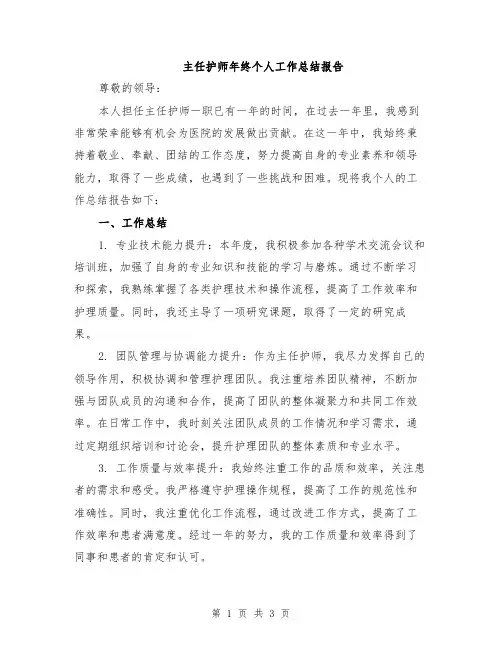 主任护师年终个人工作总结报告

尊敬的领导：

本人担任主任护师一职已有一年的时间，在过去一年里，我感到非常荣幸能够有机会为医院的发展做出贡献。在这一年中，我始终秉持着敬业、奉献、团结的工作态度，努力提高自身的专业素养和领导能力，取得了一些成绩，也遇到了一些挑战和困难。现将我个人的工作总结报告如下：

一、工作总结

1. 专业技术能力提升：本年度，我积极参加各种学术交流会议和培训班，加强了自身的专业知识和技能的学习与磨炼。通过不断学习和探索，我熟练掌握了各类护理技术和操作流程，提高了工作效率和护理质量。同时，我还主导了一项研究课题，取得了一定的研究成果。

2. 团队管理与协调能力提升：作为主任护师，我尽力发挥自己的领导作用，积极协调和管理护理团队。我注重培养团队精神，不断加强与团队成员的沟通和合作，提高了团队的整体凝聚力和共同工作效率。在日常工作中，我时刻关注团队成员的工作情况和学习需求，通过定期组织培训和讨论会，提升护理团队的整体素质和专业水平。

3. 工作质量与效率提升：我始终注重工作的品质和效率，关注患者的需求和感受。我严格遵守护理操作规程，提高了工作的规范性和准确性。同时，我注重优化工作流程，通过改进工作方式，提高了工作效率和患者满意度。经过一年的努力，我的工作质量和效率得到了同事和患者的肯定和认可。

第 1 页 共 3 页